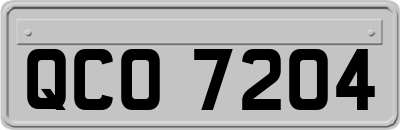 QCO 7204